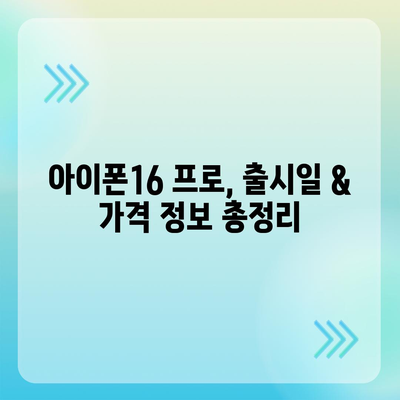 아이폰16 프로, 출시일 & 가격 정보 총정리